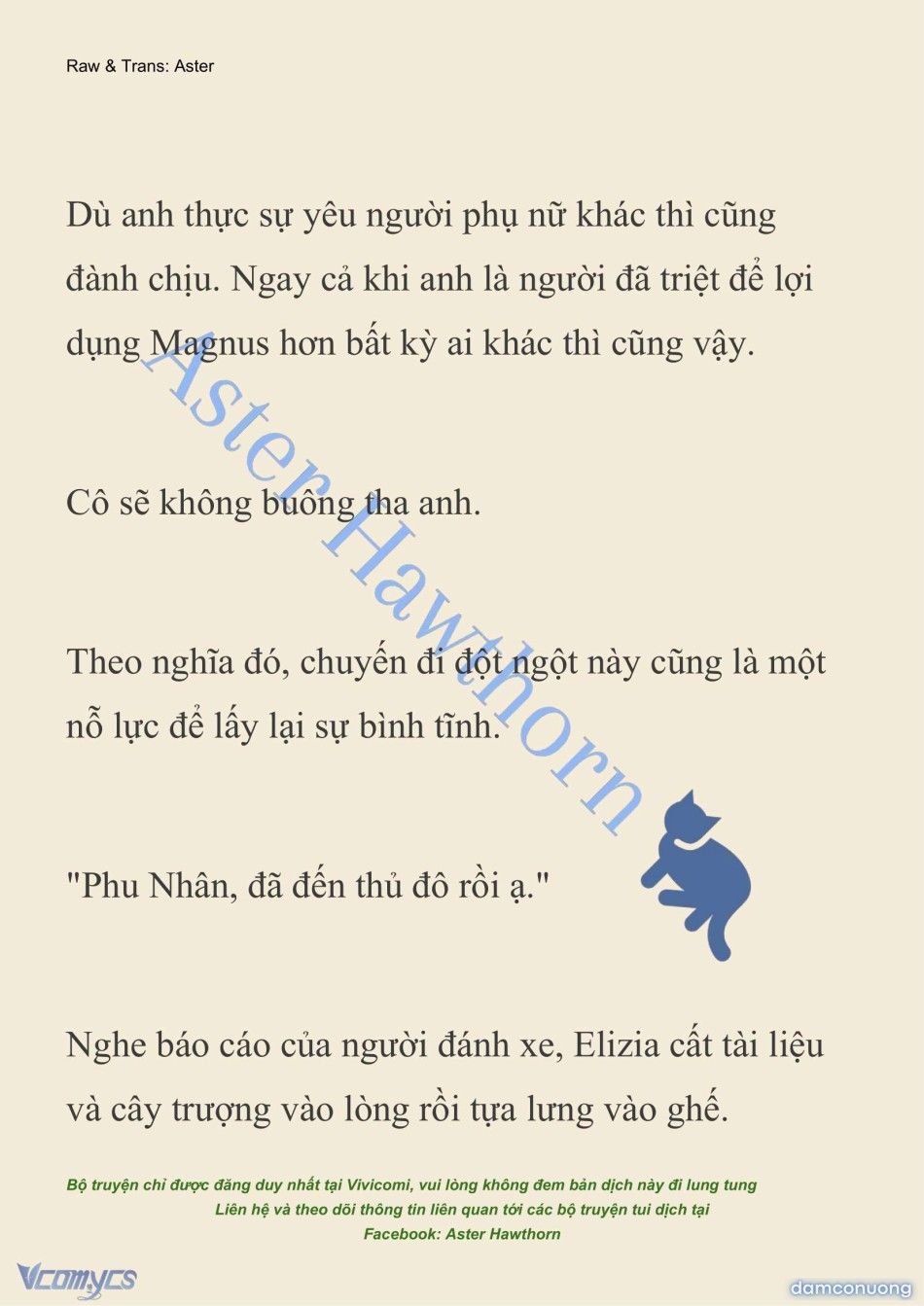 Raw & Trans: Aster

Dù anh thực sự yêu người phụ nữ khác thì cũng đành chịu. Ngay cả khi anh là người đã triệt để lợi dụng Magnus hơn bất kỳ ai khác thì cũng vậy.

Cô sẽ không buông tha anh.

Theo nghĩa đó, chuyến đi đột ngột này cũng là một nỗ lực để lấy lại sự bình tĩnh.

"Phu Nhân, đã đến thủ đô rồi ạ."

Nghe báo cáo của người đánh xe, Elizia cất tài liệu và cây trượng vào lòng rồi tựa lưng vào ghế.

Aster Hawthorn

Bộ truyện chỉ được đăng duy nhất tại Vivicomi, vui lòng không đem bản dịch này đi lung tung
Liên hệ và theo dõi thông tin liên quan tới các bộ truyện tui dịch tại
Facebook: Aster Hawthorn

Vcomycs

damconuong